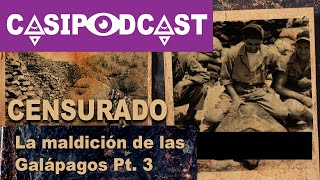 CASIPODCAST

CENSURADO

La maldición de las Galápagos Pt. 3